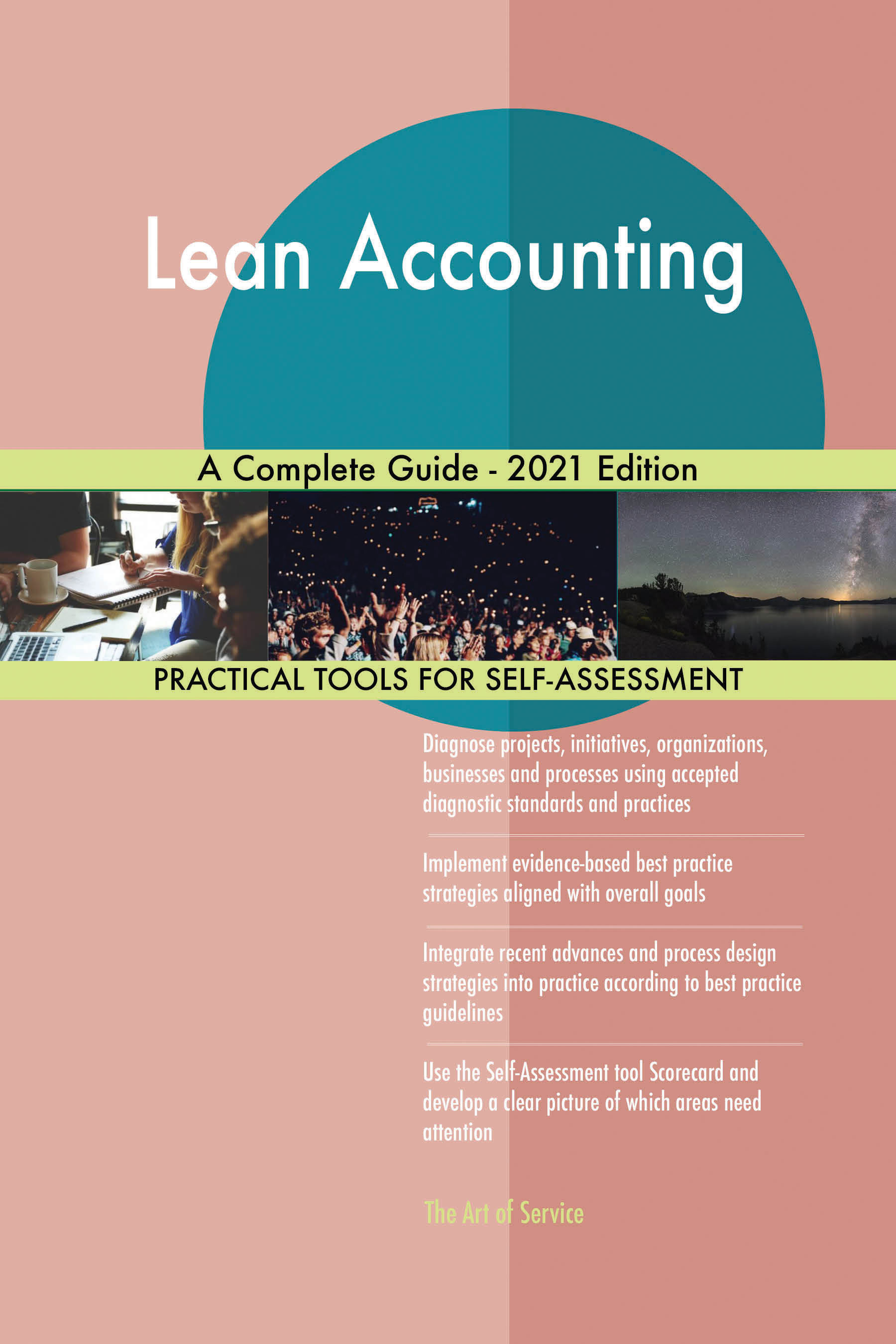 Lean Accounting

A Complete Guide - 2021 Edition

PRACTICAL TOOLS FOR SELF-ASSESSMENT

Diagnose projects, initiatives, organizations, businesses and processes using accepted diagnostic standards and practices

Implement evidence-based best practice strategies aligned with overall goals

Integrate recent advances and process design strategies into practice according to best practice guidelines

Use the Self-Assessment tool Scorecard and develop a clear picture of which areas need attention

The Art of Service